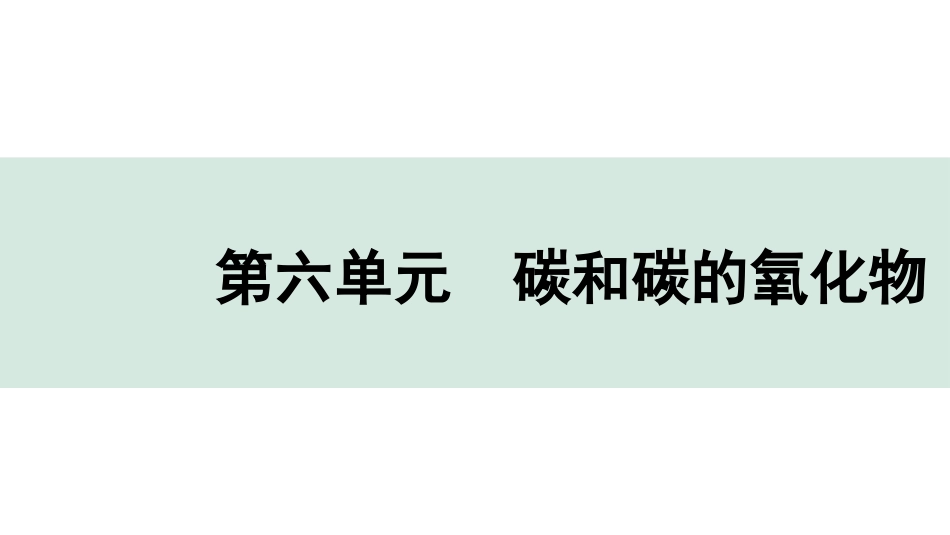 第六单元　碳和碳的氧化物